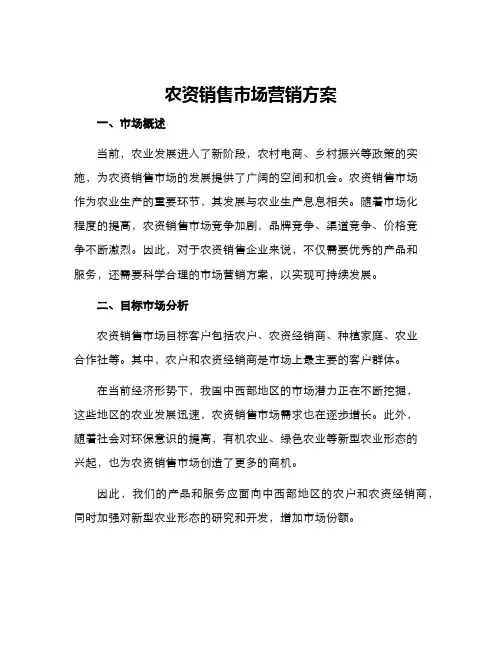 农资销售市场营销方案

一、市场概述

当前，农业发展进入了新阶段，农村电商、乡村振兴等政策的实施，为农资销售市场的发展提供了广阔的空间和机会。农资销售市场作为农业生产的重要环节，其发展与农业生产息息相关。随着市场化程度的提高，农资销售市场竞争加剧，品牌竞争、渠道竞争、价格竞争不断激烈。因此，对于农资销售企业来说，不仅需要优秀的产品和服务，还需要科学合理的市场营销方案，以实现可持续发展。

二、目标市场分析

农资销售市场目标客户包括农户、农资经销商、种植家庭、农业合作社等。其中，农户和农资经销商是市场上最主要的客户群体。

在当前经济形势下，我国中西部地区的市场潜力正在不断挖掘，这些地区的农业发展迅速，农资销售市场需求也在逐步增长。此外，随着社会对环保意识的提高，有机农业、绿色农业等新型农业形态的兴起，也为农资销售市场创造了更多的商机。

因此，我们的产品和服务应面向中西部地区的农户和农资经销商，同时加强对新型农业形态的研究和开发，增加市场份额。